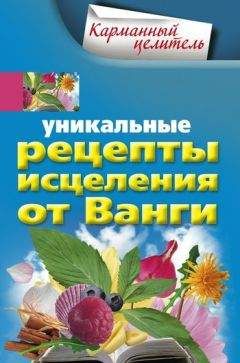 Карманный целитель

уникальные рецепты исцеления от Ванги